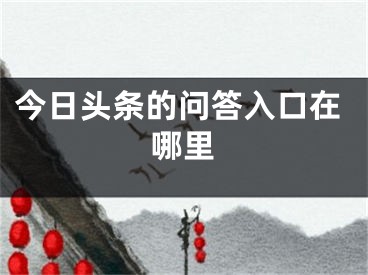 今日头条的问答入口在哪里